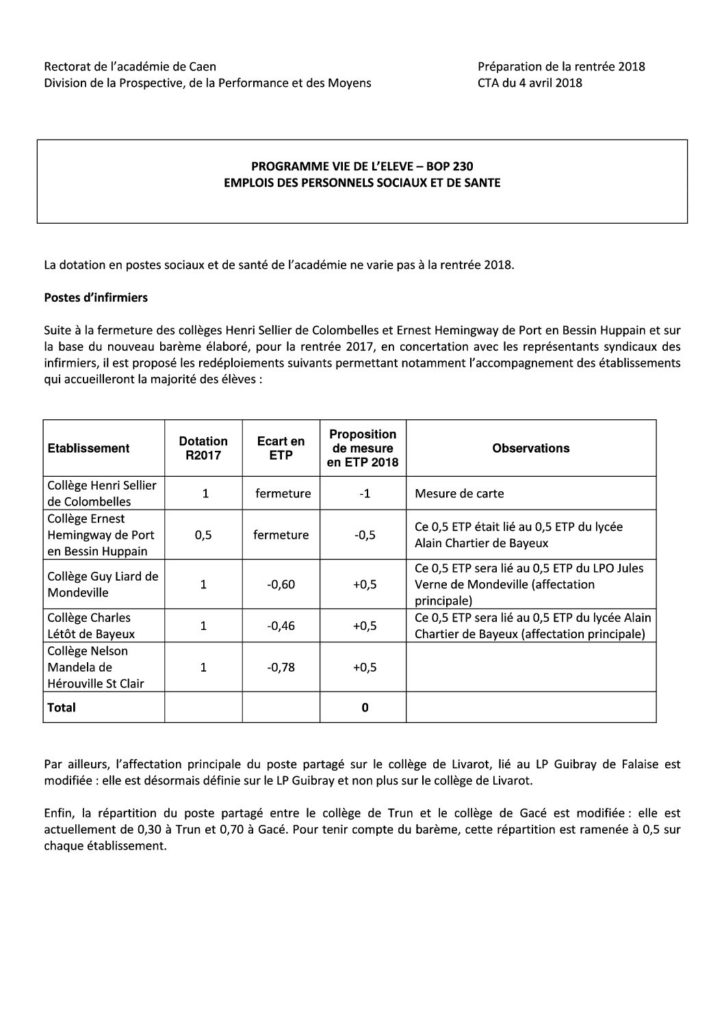 Rectorat de l'académie de Caen
Division de la Prospective, de la Performance et des Moyens

Préparation de la rentrée 2018
CTA du 4 avril 2018

PROGRAMME VIE DE L'ELEVE – BOP 230
EMPLOIS DES PERSONNELS SOCIAUX ET DE SANTE

La dotation en postes sociaux et de santé de l'académie ne varie pas à la rentrée 2018.

Postes d'infirmiers

Suite à la fermeture des collèges Henri Sellier de Colombelles et Ernest Hemingway de Port en Bessin Huppain et sur la base du nouveau barème élaboré, pour la rentrée 2017, en concertation avec les représentants syndicaux des infirmiers, il est proposé les redéploiements suivants permettant notamment l'accompagnement des établissements qui accueilleront la majorité des élèves :

| Etablissement | Dotation R2017 | Ecart en ETP | Proposition de mesure en ETP 2018 | Observations |
|---|---|---|---|---|
| Collège Henri Sellier de Colombelles | 1 | fermeture | -1 | Mesure de carte |
| Collège Ernest Hemingway de Port en Bessin Huppain | 0,5 | fermeture | -0,5 | Ce 0,5 ETP était lié au 0,5 ETP du lycée Alain Chartier de Bayeux |
| Collège Guy Liard de Mondeville | 1 | -0,60 | +0,5 | Ce 0,5 ETP sera lié au 0,5 ETP du LPO Jules Verne de Mondeville (affectation principale) |
| Collège Charles Létôt de Bayeux | 1 | -0,46 | +0,5 | Ce 0,5 ETP sera lié au 0,5 ETP du lycée Alain Chartier de Bayeux (affectation principale) |
| Collège Nelson Mandela de Hérouville St Clair | 1 | -0,78 | +0,5 | |
| Total | | | 0 | |

Par ailleurs, l'affectation principale du poste partagé sur le collège de Livarot, lié au LP Guibray de Falaise est modifiée : elle est désormais définie sur le LP Guibray et non plus sur le collège de Livarot.

Enfin, la répartition du poste partagé entre le collège de Trun et le collège de Gacé est modifiée : elle est actuellement de 0,30 à Trun et 0,70 à Gacé. Pour tenir compte du barème, cette répartition est ramenée à 0,5 sur chaque établissement.